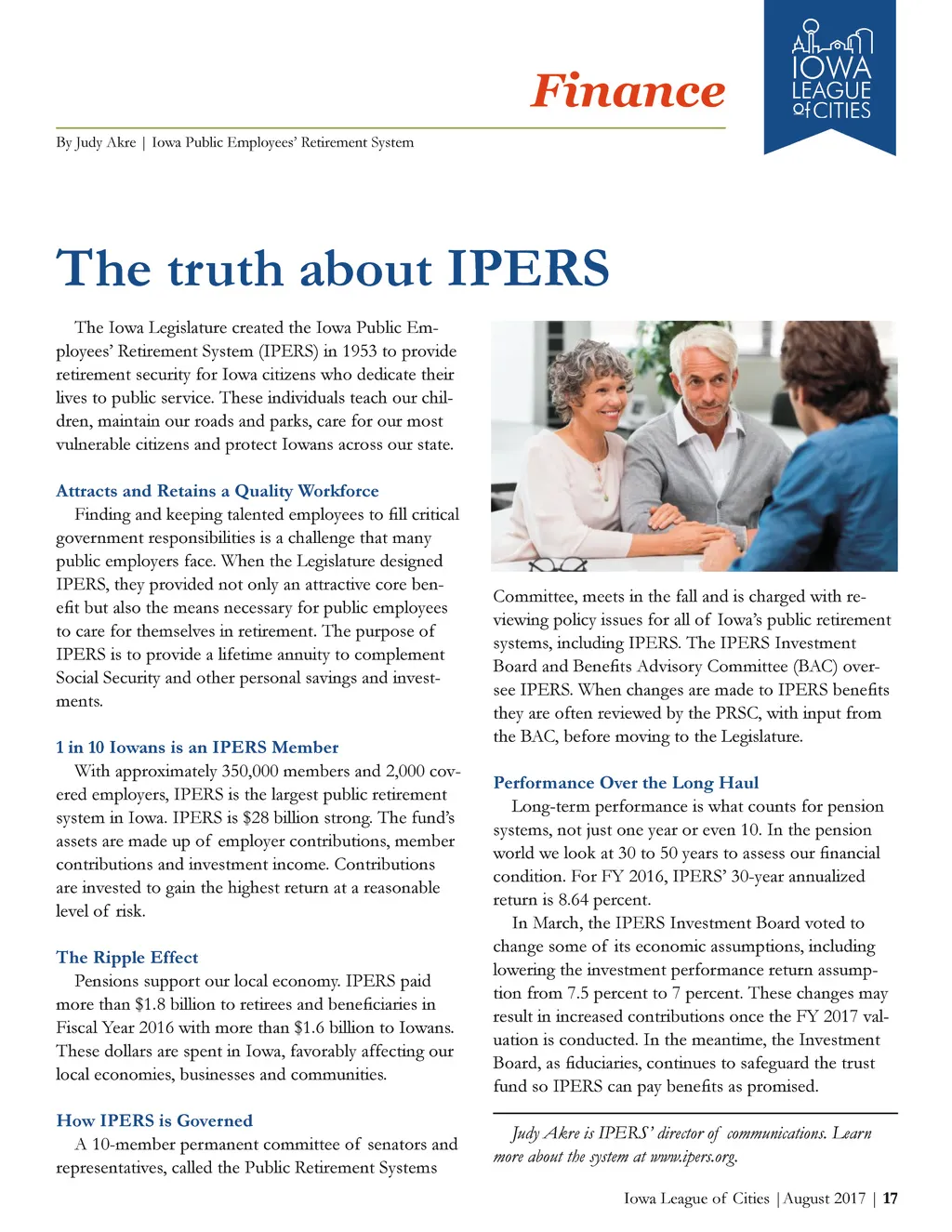 Finance

IOWA LEAGUE of CITIES

By Judy Akre | Iowa Public Employees' Retirement System

The truth about IPERS

The Iowa Legislature created the Iowa Public Employees' Retirement System (IPERS) in 1953 to provide retirement security for Iowa citizens who dedicate their lives to public service. These individuals teach our children, maintain our roads and parks, care for our most vulnerable citizens and protect Iowans across our state.

Attracts and Retains a Quality Workforce

Finding and keeping talented employees to fill critical government responsibilities is a challenge that many public employers face. When the Legislature designed IPERS, they provided not only an attractive core benefit but also the means necessary for public employees to care for themselves in retirement. The purpose of IPERS is to provide a lifetime annuity to complement Social Security and other personal savings and investments.

1 in 10 Iowans is an IPERS Member

With approximately 350,000 members and 2,000 covered employers, IPERS is the largest public retirement system in Iowa. IPERS is $28 billion strong. The fund's assets are made up of employer contributions, member contributions and investment income. Contributions are invested to gain the highest return at a reasonable level of risk.

The Ripple Effect

Pensions support our local economy. IPERS paid more than $1.8 billion to retirees and beneficiaries in Fiscal Year 2016 with more than $1.6 billion to Iowans. These dollars are spent in Iowa, favorably affecting our local economies, businesses and communities.

How IPERS is Governed

A 10-member permanent committee of senators and representatives, called the Public Retirement Systems Committee, meets in the fall and is charged with reviewing policy issues for all of Iowa's public retirement systems, including IPERS. The IPERS Investment Board and Benefits Advisory Committee (BAC) oversee IPERS. When changes are made to IPERS benefits they are often reviewed by the PRSC, with input from the BAC, before moving to the Legislature.

Performance Over the Long Haul

Long-term performance is what counts for pension systems, not just one year or even 10. In the pension world we look at 30 to 50 years to assess our financial condition. For FY 2016, IPERS' 30-year annualized return is 8.64 percent.

In March, the IPERS Investment Board voted to change some of its economic assumptions, including lowering the investment performance return assumption from 7.5 percent to 7 percent. These changes may result in increased contributions once the FY 2017 valuation is conducted. In the meantime, the Investment Board, as fiduciaries, continues to safeguard the trust fund so IPERS can pay benefits as promised.

Judy Akre is IPERS' director of communications. Learn more about the system at www.ipers.org.

Iowa League of Cities | August 2017 | 17